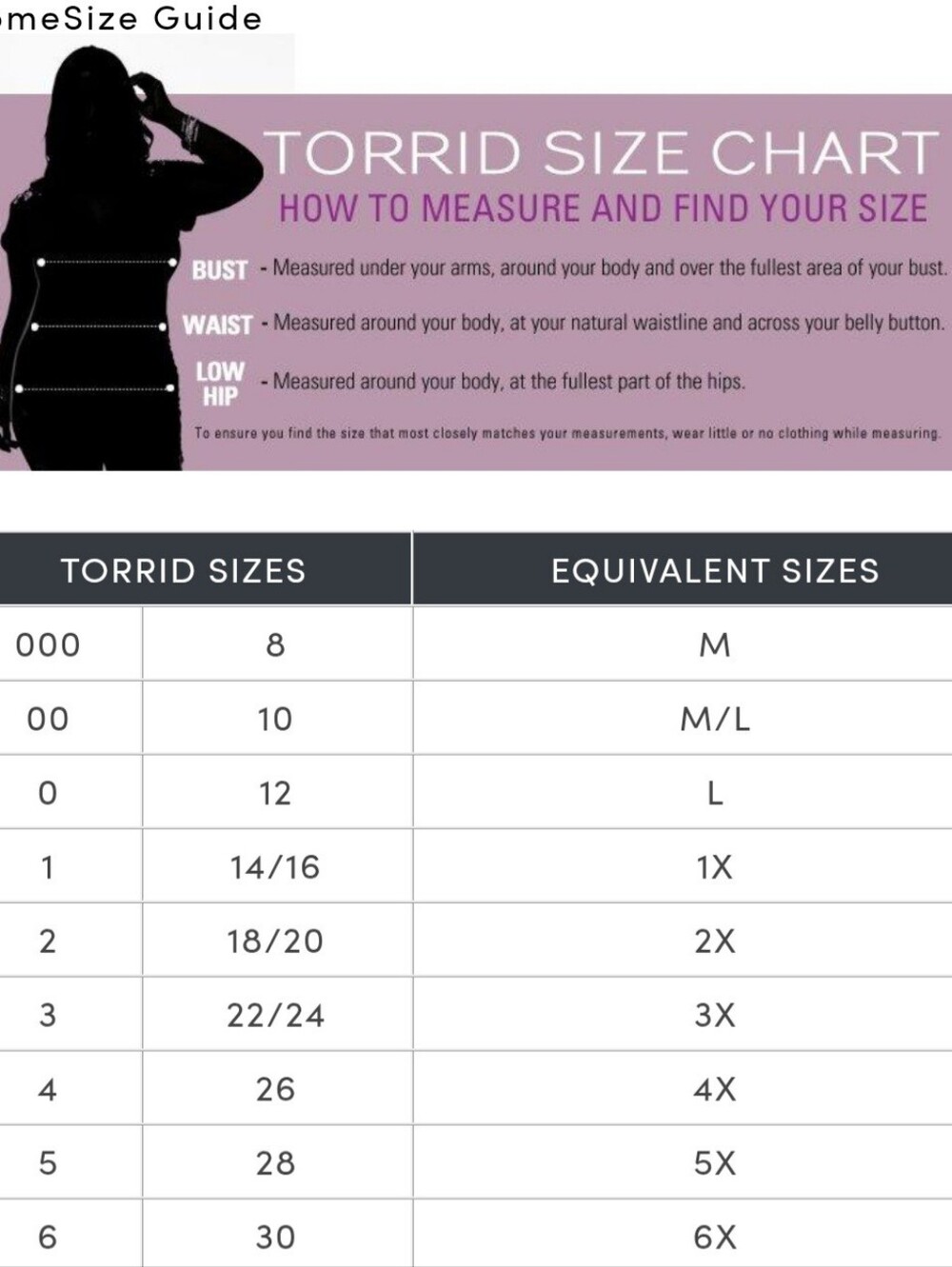 meSize Guide

TORRID SIZE CHART
HOW TO MEASURE AND FIND YOUR SIZE

BUST - Measured under your arms, around your body and over the fullest area of your bust.

WAIST - Measured around your body, at your natural waistline and across your belly button.

LOW HIP - Measured around your body, at the fullest part of the hips.

To ensure you find the size that most closely matches your measurements, wear little or no clothing while measuring.

| TORRID SIZES | | EQUIVALENT SIZES |
|---|---|---|
| 000 | 8 | M |
| 00 | 10 | M/L |
| 0 | 12 | L |
| 1 | 14/16 | 1X |
| 2 | 18/20 | 2X |
| 3 | 22/24 | 3X |
| 4 | 26 | 4X |
| 5 | 28 | 5X |
| 6 | 30 | 6X |